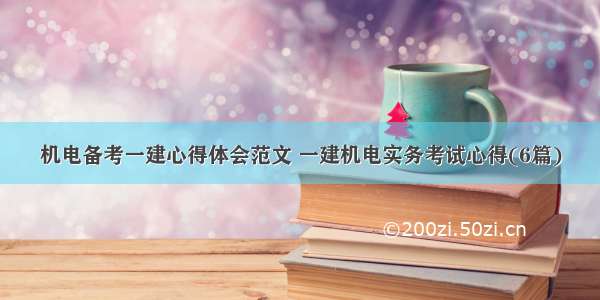 机电备考一建心得体会范文 一建机电实务考试心得(6篇)

©200zi.50zi.cn